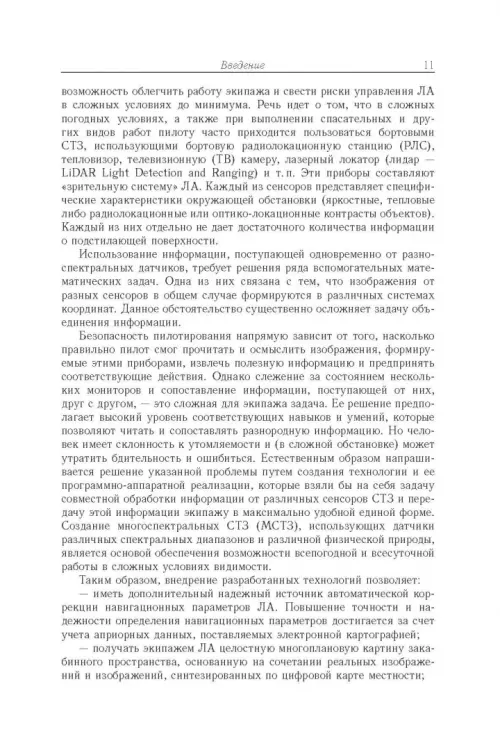 Введение 11

возможность облегчить работу экипажа и свести риски управления ЛА в сложных условиях до минимума. Речь идет о том, что в сложных погодных условиях, а также при выполнении спасательных и других видов работ пилоту часто приходится пользоваться бортовыми СТЗ, использующими бортовую радиолокационную станцию (РЛС), тепловизор, телевизионную (ТВ) камеру, лазерный локатор (лидар — LiDAR Light Detection and Ranging) и т. п. Эти приборы составляют «зрительную систему» ЛА. Каждый из сенсоров представляет специфические характеристики окружающей обстановки (яркостные, тепловые либо радиолокационные или оптико-локационные контрасты объектов). Каждый из них отдельно не дает достаточного количества информации о подстилающей поверхности.

Использование информации, поступающей одновременно от разноспектральных датчиков, требует решения ряда вспомогательных математических задач. Одна из них связана с тем, что изображения от разных сенсоров в общем случае формируются в различных системах координат. Данное обстоятельство существенно осложняет задачу объединения информации.

Безопасность пилотирования напрямую зависит от того, насколько правильно пилот смог прочитать и осмыслить изображения, формируемые этими приборами, извлечь полезную информацию и предпринять соответствующие действия. Однако слежение за состоянием нескольких мониторов и сопоставление информации, поступающей от них, друг с другом, — это сложная для экипажа задача. Ее решение предполагает высокий уровень соответствующих навыков и умений, которые позволяют читать и сопоставлять разнородную информацию. Но человек имеет склонность к утомляемости и (в сложной обстановке) может утратить бдительность и ошибиться. Естественным образом напрашивается решение указанной проблемы путем создания технологии и ее программно-аппаратной реализации, которые взяли бы на себя задачу совместной обработки информации от различных сенсоров СТЗ и передачу этой информации экипажу в максимально удобной единой форме. Создание многоспектральных СТЗ (МСТЗ), использующих датчики различных спектральных диапазонов и различной физической природы, является основой обеспечения возможности всепогодной и всесуточной работы в сложных условиях видимости.

Таким образом, внедрение разработанных технологий позволяет:
— иметь дополнительный надежный источник автоматической коррекции навигационных параметров ЛА. Повышение точности и надежности определения навигационных параметров достигается за счет учета априорных данных, поставляемых электронной картографией;
— получать экипажем ЛА целостную многоплановую картину закабинного пространства, основанную на сочетании реальных изображений и изображений, синтезированных по цифровой карте местности;